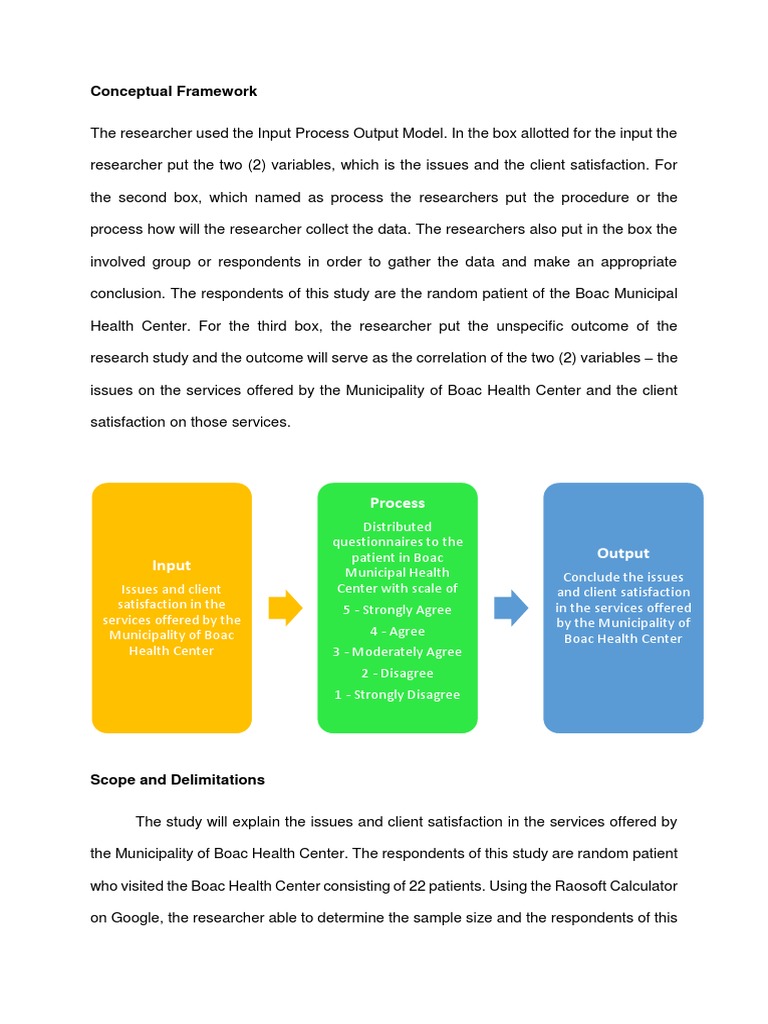 Conceptual Framework

The researcher used the Input Process Output Model. In the box allotted for the input the researcher put the two (2) variables, which is the issues and the client satisfaction. For the second box, which named as process the researchers put the procedure or the process how will the researcher collect the data. The researchers also put in the box the involved group or respondents in order to gather the data and make an appropriate conclusion. The respondents of this study are the random patient of the Boac Municipal Health Center. For the third box, the researcher put the unspecific outcome of the research study and the outcome will serve as the correlation of the two (2) variables – the issues on the services offered by the Municipality of Boac Health Center and the client satisfaction on those services.

Input
Issues and client satisfaction in the services offered by the Municipality of Boac Health Center

Process
Distributed questionnaires to the patient in Boac Municipal Health Center with scale of
5 - Strongly Agree
4 - Agree
3 - Moderately Agree
2 - Disagree
1 - Strongly Disagree

Output
Conclude the issues and client satisfaction in the services offered by the Municipality of Boac Health Center

Scope and Delimitations

The study will explain the issues and client satisfaction in the services offered by the Municipality of Boac Health Center. The respondents of this study are random patient who visited the Boac Health Center consisting of 22 patients. Using the Raosoft Calculator on Google, the researcher able to determine the sample size and the respondents of this